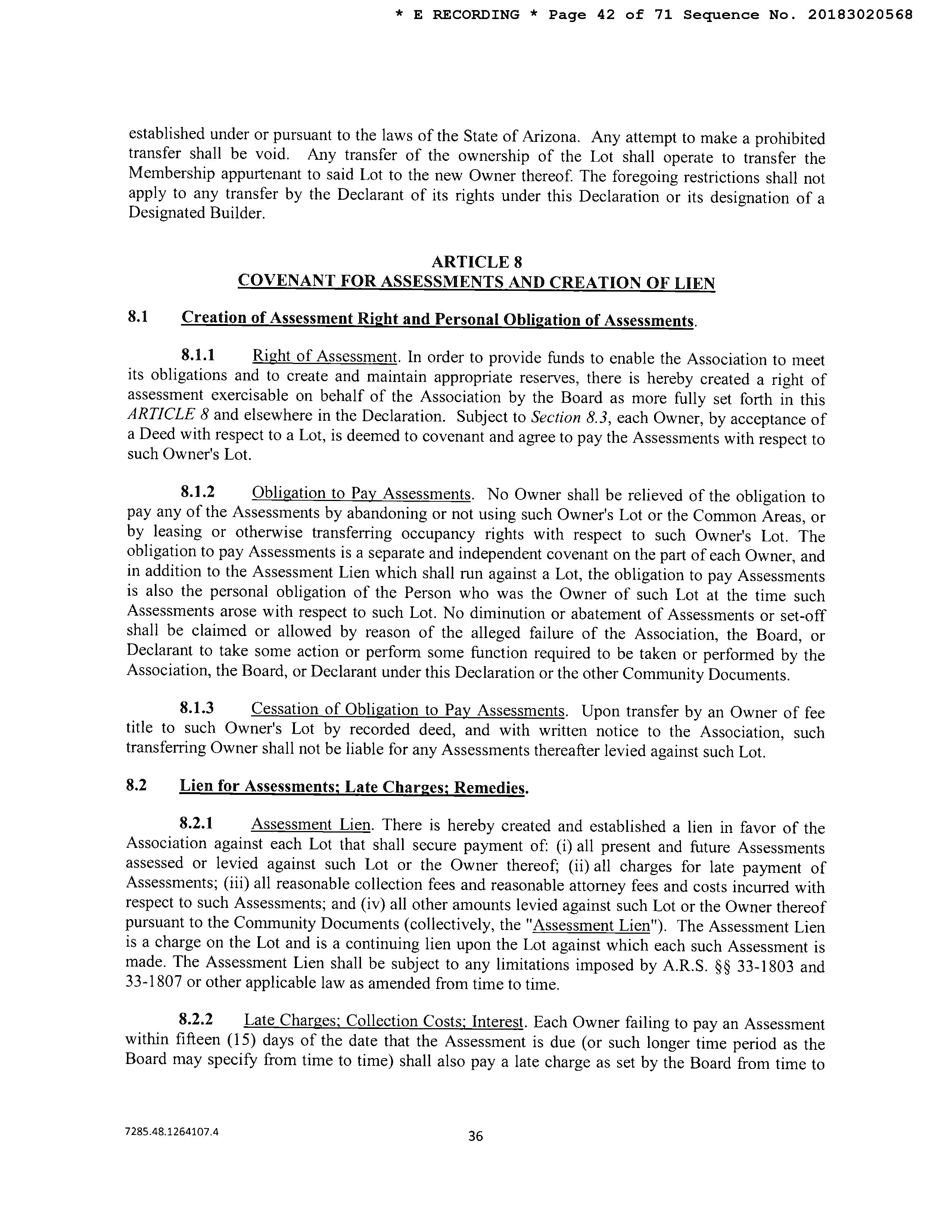 * E RECORDING * Page 42 of 71 Sequence No. 20183020568

established under or pursuant to the laws of the State of Arizona. Any attempt to make a prohibited transfer shall be void. Any transfer of the ownership of the Lot shall operate to transfer the Membership appurtenant to said Lot to the new Owner thereof. The foregoing restrictions shall not apply to any transfer by the Declarant of its rights under this Declaration or its designation of a Designated Builder.

ARTICLE 8
COVENANT FOR ASSESSMENTS AND CREATION OF LIEN

8.1 Creation of Assessment Right and Personal Obligation of Assessments.

8.1.1 Right of Assessment. In order to provide funds to enable the Association to meet its obligations and to create and maintain appropriate reserves, there is hereby created a right of assessment exercisable on behalf of the Association by the Board as more fully set forth in this ARTICLE 8 and elsewhere in the Declaration. Subject to Section 8.3, each Owner, by acceptance of a Deed with respect to a Lot, is deemed to covenant and agree to pay the Assessments with respect to such Owner's Lot.

8.1.2 Obligation to Pay Assessments. No Owner shall be relieved of the obligation to pay any of the Assessments by abandoning or not using such Owner's Lot or the Common Areas, or by leasing or otherwise transferring occupancy rights with respect to such Owner's Lot. The obligation to pay Assessments is a separate and independent covenant on the part of each Owner, and in addition to the Assessment Lien which shall run against a Lot, the obligation to pay Assessments is also the personal obligation of the Person who was the Owner of such Lot at the time such Assessments arose with respect to such Lot. No diminution or abatement of Assessments or set-off shall be claimed or allowed by reason of the alleged failure of the Association, the Board, or Declarant to take some action or perform some function required to be taken or performed by the Association, the Board, or Declarant under this Declaration or the other Community Documents.

8.1.3 Cessation of Obligation to Pay Assessments. Upon transfer by an Owner of fee title to such Owner's Lot by recorded deed, and with written notice to the Association, such transferring Owner shall not be liable for any Assessments thereafter levied against such Lot.

8.2 Lien for Assessments; Late Charges; Remedies.

8.2.1 Assessment Lien. There is hereby created and established a lien in favor of the Association against each Lot that shall secure payment of: (i) all present and future Assessments assessed or levied against such Lot or the Owner thereof; (ii) all charges for late payment of Assessments; (iii) all reasonable collection fees and reasonable attorney fees and costs incurred with respect to such Assessments; and (iv) all other amounts levied against such Lot or the Owner thereof pursuant to the Community Documents (collectively, the "Assessment Lien"). The Assessment Lien is a charge on the Lot and is a continuing lien upon the Lot against which each such Assessment is made. The Assessment Lien shall be subject to any limitations imposed by A.R.S. §§ 33-1803 and 33-1807 or other applicable law as amended from time to time.

8.2.2 Late Charges; Collection Costs; Interest. Each Owner failing to pay an Assessment within fifteen (15) days of the date that the Assessment is due (or such longer time period as the Board may specify from time to time) shall also pay a late charge as set by the Board from time to

7285.48.1264107.4

36